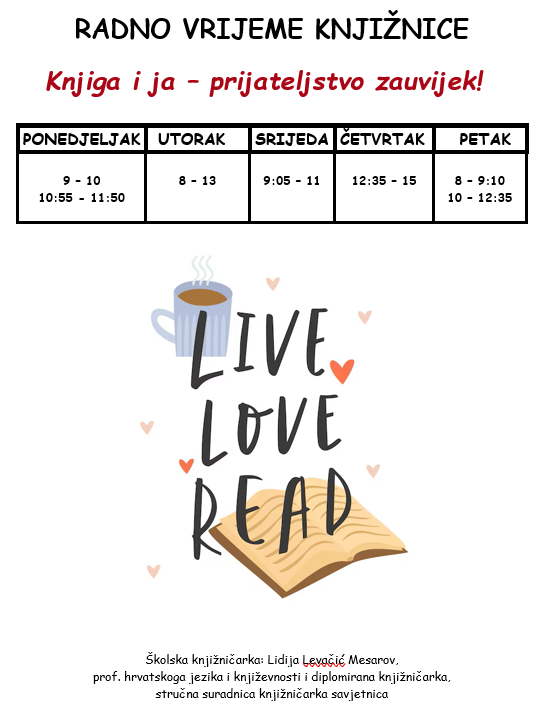 RADNO VRIJEME KNJIŽNICE

Knjiga i ja – prijateljstvo zauvijek!

| PONEDJELJAK | UTORAK | SRIJEDA | ČETVRTAK | PETAK |
|---|---|---|---|---|
| 9 - 10 10:55 - 11:50 | 8 - 13 | 9:05 - 11 | 12:35 - 15 | 8 - 9:10 10 - 12:35 |

LIVE
LOVE
READ

Školska knjižničarka: Lidija Levačić Mesarov,
prof. hrvatskoga jezika i književnosti i diplomirana knjižničarka,
stručna suradnica knjižničarka savjetnica